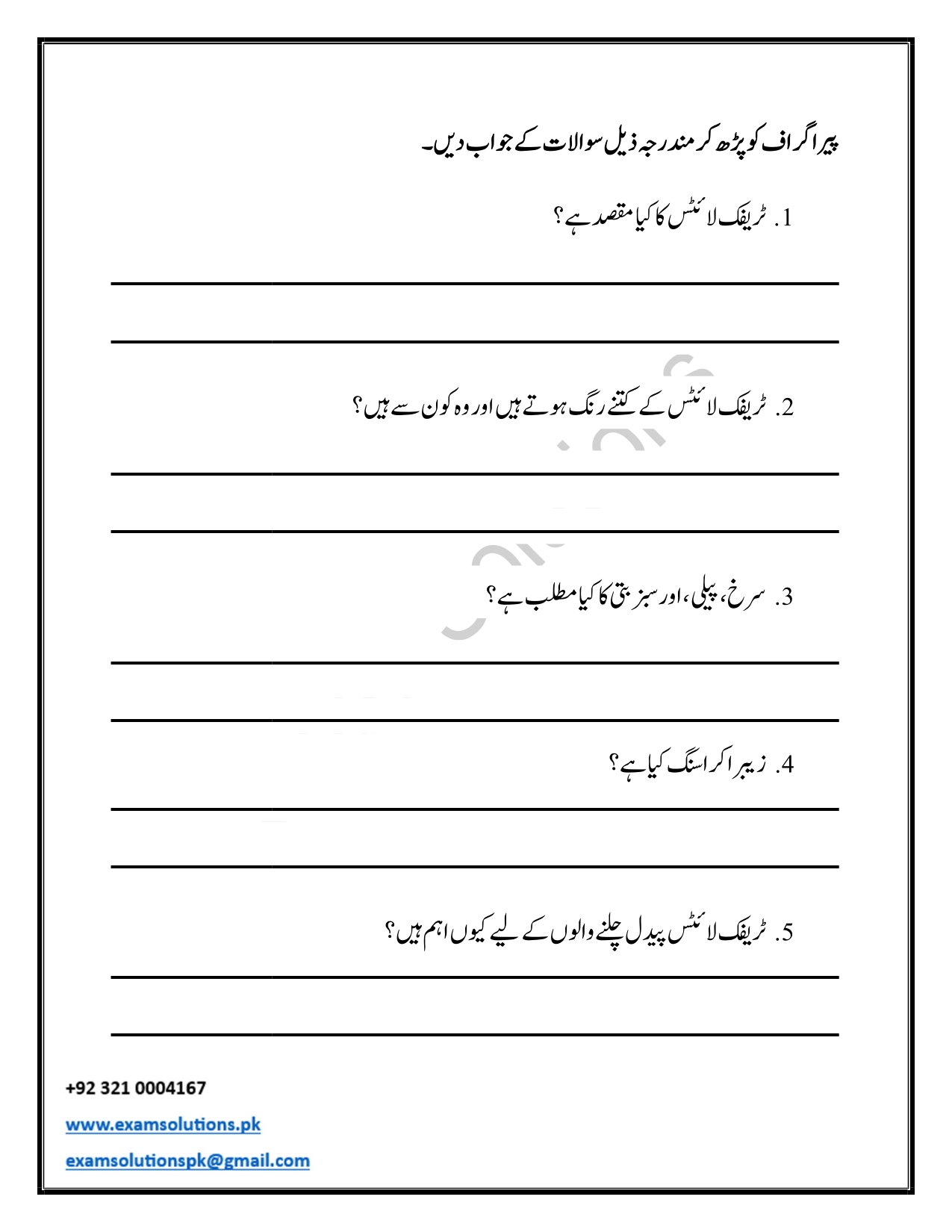 پیراگراف کو پڑھ کر مندرجہ ذیل سوالات کے جواب دیں۔

1. ٹریفک لائٹس کا کیا مقصد ہے؟

2. ٹریفک لائٹس کے کتنے رنگ ہوتے ہیں اور وہ کون سے ہیں؟

3. سرخ، پیلی، اور سبز بتی کا کیا مطلب ہے؟

4. زیبرا کراسنگ کیا ہے؟

5. ٹریفک لائٹس پیدل چلنے والوں کے لیے کیوں اہم ہیں؟

+92 321 0004167

www.examsolutions.pk

examsolutionspk@gmail.com